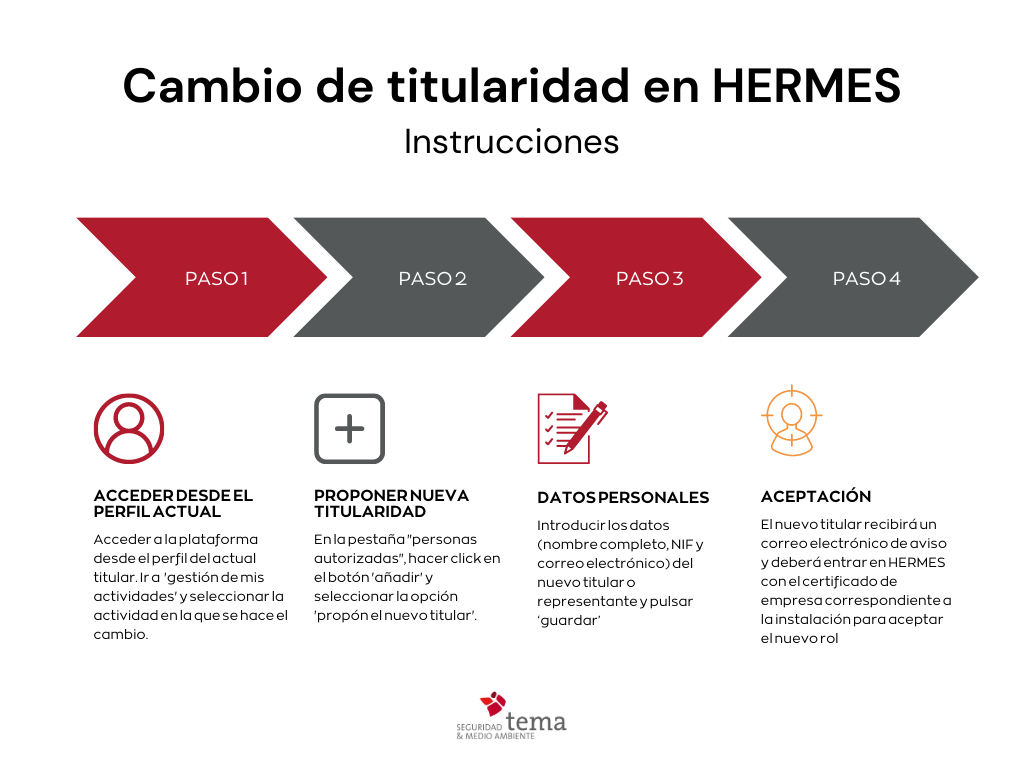 Cambio de titularidad en HERMES
Instrucciones

PASO 1

PASO 2

PASO 3

PASO 4

ACCEDER DESDE EL PERFIL ACTUAL

Acceder a la plataforma desde el perfil del actual titular. Ir a 'gestión de mis actividades' y seleccionar la actividad en la que se hace el cambio.

PROPONER NUEVA TITULARIDAD

En la pestaña "personas autorizadas", hacer click en el botón 'añadir' y seleccionar la opción 'propón el nuevo titular'.

DATOS PERSONALES

Introducir los datos (nombre completo, NIF y correo electrónico) del nuevo titular o representante y pulsar 'guardar'

ACEPTACIÓN

El nuevo titular recibirá un correo electrónico de aviso y deberá entrar en HERMES con el certificado de empresa correspondiente a la instalación para aceptar el nuevo rol

SEGURIDAD & MEDIO AMBIENTE tema